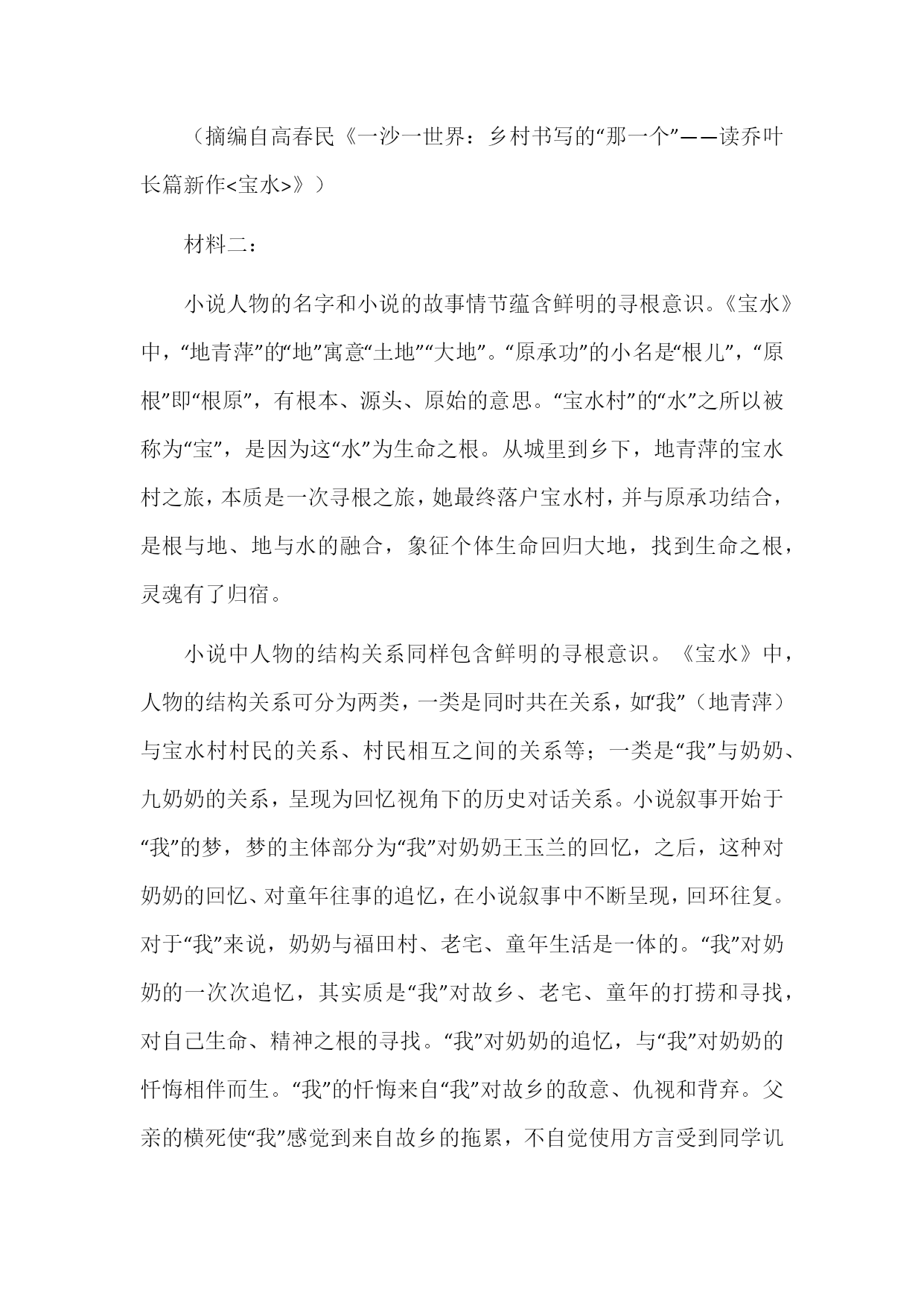 （摘编自高春民《一沙一世界：乡村书写的“那一个”——读乔叶长篇新作<宝水>》）

材料二：

小说人物的名字和小说的故事情节蕴含鲜明的寻根意识。《宝水》中，“地青萍”的“地”寓意“土地”“大地”。“原承功”的小名是“根儿”，“原根”即“根原”，有根本、源头、原始的意思。“宝水村”的“水”之所以被称为“宝”，是因为这“水”为生命之根。从城里到乡下，地青萍的宝水村之旅，本质是一次寻根之旅，她最终落户宝水村，并与原承功结合，是根与地、地与水的融合，象征个体生命回归大地，找到生命之根，灵魂有了归宿。

小说中人物的结构关系同样包含鲜明的寻根意识。《宝水》中，人物的结构关系可分为两类，一类是同时共在关系，如“我”（地青萍）与宝水村村民的关系、村民相互之间的关系等；一类是“我”与奶奶、九奶奶的关系，呈现为回忆视角下的历史对话关系。小说叙事开始于“我”的梦，梦的主体部分为“我”对奶奶王玉兰的回忆，之后，这种对奶奶的回忆、对童年往事的追忆，在小说叙事中不断呈现，回环往复。对于“我”来说，奶奶与福田村、老宅、童年生活是一体的。“我”对奶奶的一次次追忆，其实质是“我”对故乡、老宅、童年的打捞和寻找，对自己生命、精神之根的寻找。“我”对奶奶的追忆，与“我”对奶奶的忏悔相伴而生。“我”的忏悔来自“我”对故乡的敌意、仇视和背弃。父亲的横死使“我”感觉到来自故乡的拖累，不自觉使用方言受到同学讥